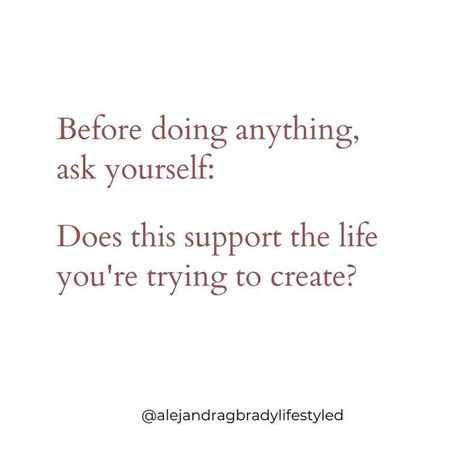 Before doing anything, ask yourself:

Does this support the life you're trying to create?

@alejandragbradylifestyled